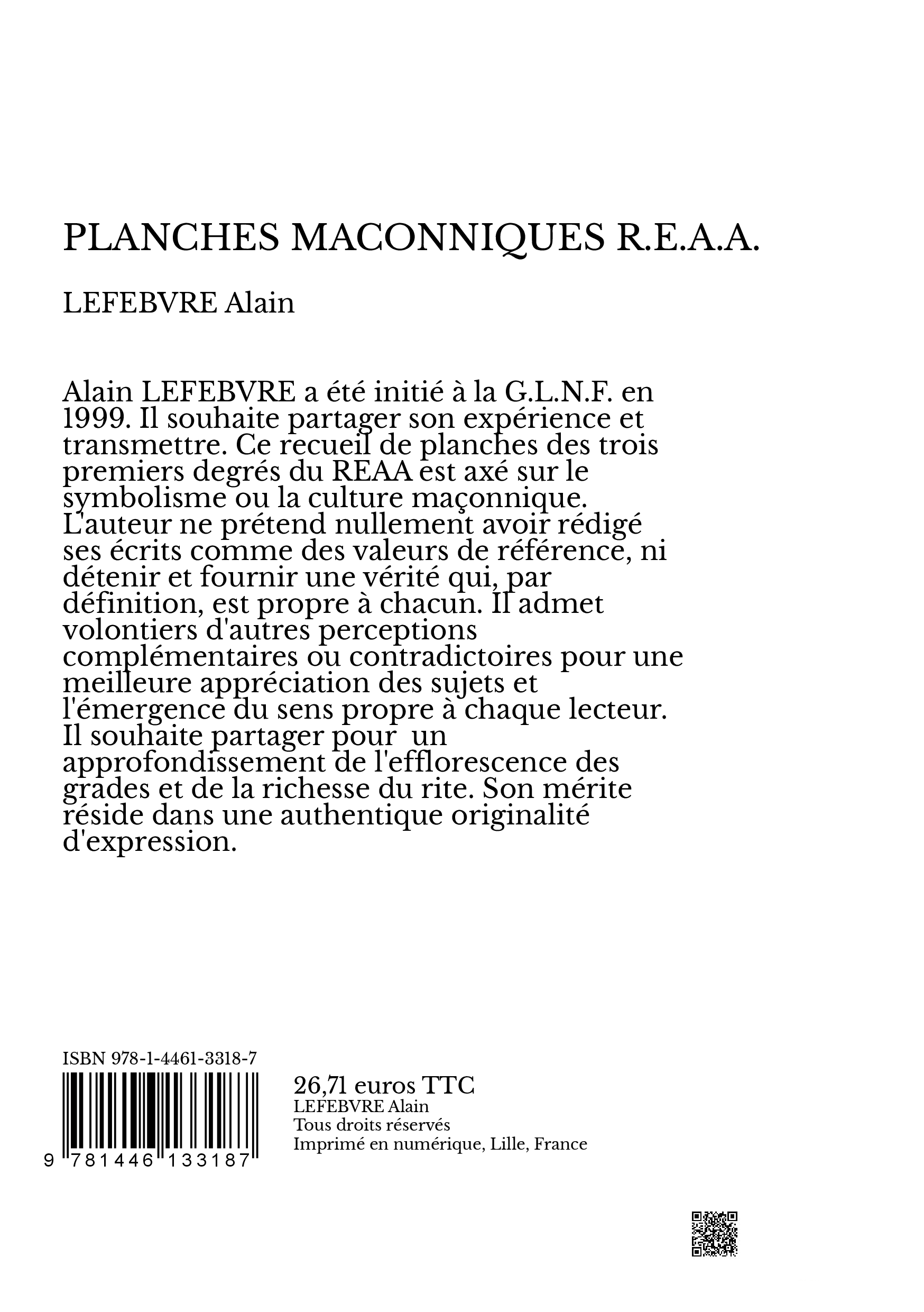 PLANCHES MACONNIQUES R.E.A.A.

LEFEBVRE Alain

Alain LEFEBVRE a été initié à la G.L.N.F. en 1999. Il souhaite partager son expérience et transmettre. Ce recueil de planches des trois premiers degrés du REAA est axé sur le symbolisme ou la culture maçonnique. L'auteur ne prétend nullement avoir rédigé ses écrits comme des valeurs de référence, ni détenir et fournir une vérité qui, par définition, est propre à chacun. Il admet volontiers d'autres perceptions complémentaires ou contradictoires pour une meilleure appréciation des sujets et l'émergence du sens propre à chaque lecteur. Il souhaite partager pour un approfondissement de l'efflorescence des grades et de la richesse du rite. Son mérite réside dans une authentique originalité d'expression.

ISBN 978-1-4461-3318-7

9 781446 133187

26,71 euros TTC
LEFEBVRE Alain
Tous droits réservés
Imprimé en numérique, Lille, France